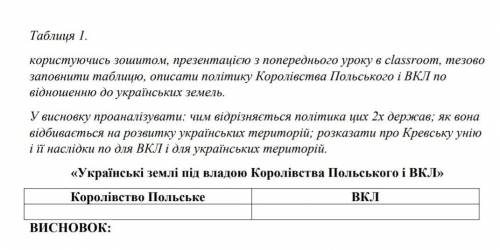 Таблиця 1.

користуючись зошитом, презентацією з попереднього уроку в classroom, тезово заповнити таблицю, описати політику Королівства Польського і ВКЛ по відношенню до українських земель.

У висновку проаналізувати: чим відрізняється політика цих 2х держав; як вона відбивається на розвитку українських територій; розказати про Кревську унію і її наслідки по для ВКЛ і для українських територій.

«Українські землі під владою Королівства Польського і ВКЛ»

| Королівство Польське | ВКЛ |
|---|---|
| | |

ВИСНОВОК: